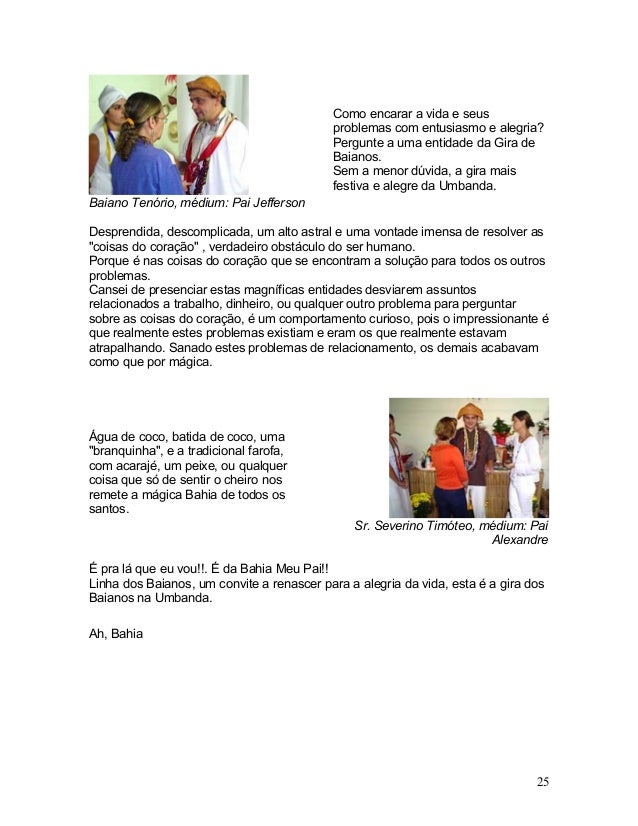 Como encarar a vida e seus problemas com entusiasmo e alegria? Pergunte a uma entidade da Gira de Baianos.
Sem a menor dúvida, a gira mais festiva e alegre da Umbanda.

Baiano Tenório, médium: Pai Jefferson

Desprendida, descomplicada, um alto astral e uma vontade imensa de resolver as "coisas do coração" , verdadeiro obstáculo do ser humano.
Porque é nas coisas do coração que se encontram a solução para todos os outros problemas.
Cansei de presenciar estas magníficas entidades desviarem assuntos relacionados a trabalho, dinheiro, ou qualquer outro problema para perguntar sobre as coisas do coração, é um comportamento curioso, pois o impressionante é que realmente estes problemas existiam e eram os que realmente estavam atrapalhando. Sanado estes problemas de relacionamento, os demais acabavam como que por mágica.

Água de coco, batida de coco, uma "branquinha", e a tradicional farofa, com acarajé, um peixe, ou qualquer coisa que só de sentir o cheiro nos remete a mágica Bahia de todos os santos.

Sr. Severino Timóteo, médium: Pai Alexandre

É pra lá que eu vou!!. É da Bahia Meu Pai!!
Linha dos Baianos, um convite a renascer para a alegria da vida, esta é a gira dos Baianos na Umbanda.

Ah, Bahia

25